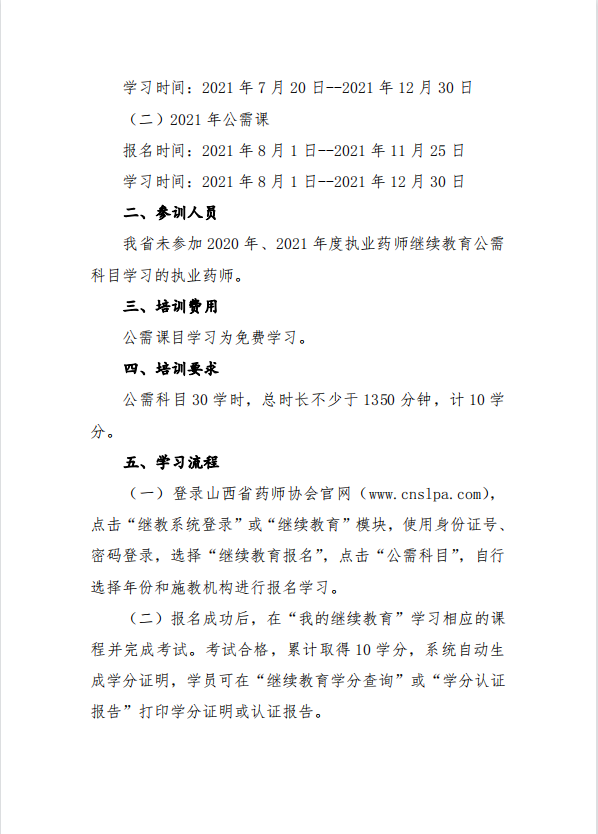 学习时间：2021 年 7 月 20 日--2021 年 12 月 30 日

（二）2021 年公需课

报名时间：2021 年 8 月 1 日--2021 年 11 月 25 日

学习时间：2021 年 8 月 1 日--2021 年 12 月 30 日

二、参训人员

我省未参加 2020 年、2021 年度执业药师继续教育公需科目学习的执业药师。

三、培训费用

公需课目学习为免费学习。

四、培训要求

公需科目 30 学时，总时长不少于 1350 分钟，计 10 学分。

五、学习流程

（一）登录山西省药师协会官网（www.cnslpa.com)，点击“继教系统登录”或“继续教育”模块，使用身份证号、密码登录，选择“继续教育报名”，点击“公需科目”，自行选择年份和施教机构进行报名学习。

（二）报名成功后，在“我的继续教育”学习相应的课程并完成考试。考试合格，累计取得 10 学分，系统自动生成学分证明，学员可在“继续教育学分查询”或“学分认证报告”打印学分证明或认证报告。